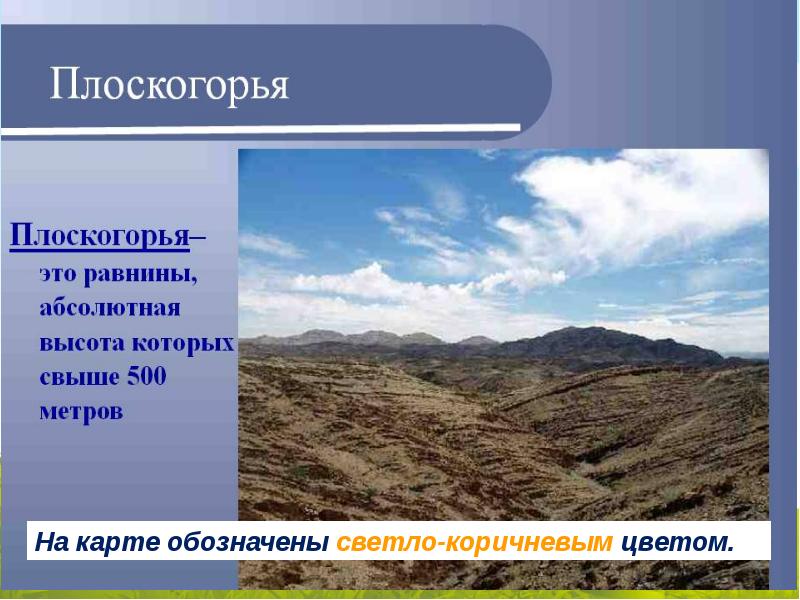 Плоскогорья

Плоскогорья– это равнины, абсолютная высота которых свыше 500 метров

На карте обозначены светло-коричневым цветом.